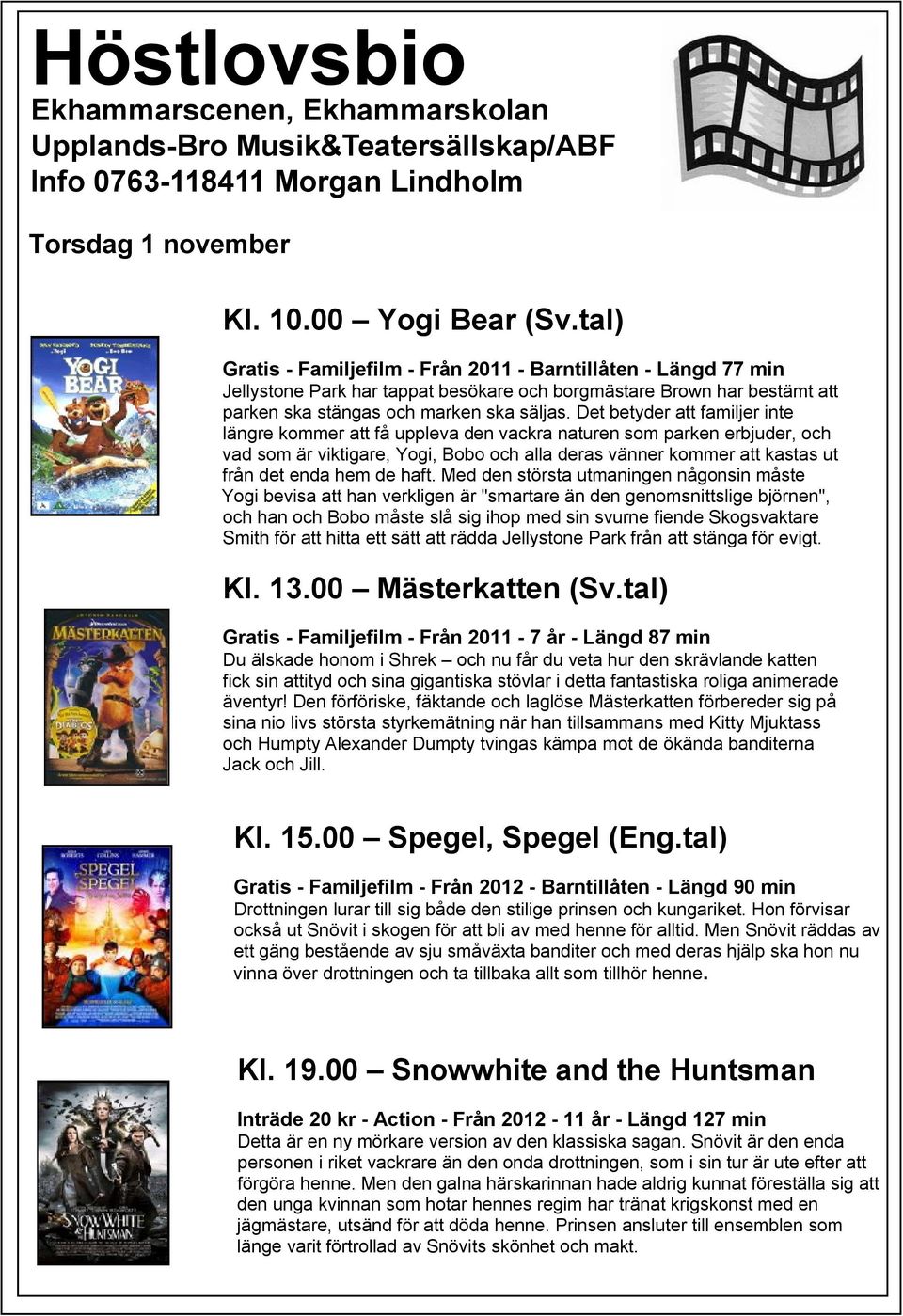 Höstlovsbio
Ekhammarscenen, Ekhammarskolan
Upplands-Bro Musik&Teatersällskap/ABF
Info 0763-118411 Morgan Lindholm

Torsdag 1 november

Kl. 10.00 – Yogi Bear (Sv.tal)

YOGI BEAR

Gratis - Familjefilm - Från 2011 - Barntillåten - Längd 77 min
Jellystone Park har tappat besökare och borgmästare Brown har bestämt att parken ska stängas och marken ska säljas. Det betyder att familjer inte längre kommer att få uppleva den vackra naturen som parken erbjuder, och vad som är viktigare, Yogi, Bobo och alla deras vänner kommer att kastas ut från det enda hem de haft. Med den största utmaningen någonsin måste Yogi bevisa att han verkligen är "smartare än den genomsnittslige björnen", och han och Bobo måste slå sig ihop med sin svurne fiende Skogsvaktare Smith för att hitta ett sätt att rädda Jellystone Park från att stänga för evigt.

Kl. 13.00 – Mästerkatten (Sv.tal)

MÄSTERKATTEN

Gratis - Familjefilm - Från 2011 - 7 år - Längd 87 min
Du älskade honom i Shrek – och nu får du veta hur den skrävlande katten fick sin attityd och sina gigantiska stövlar i detta fantastiska roliga animerade äventyr! Den förföriske, fäktande och laglöse Mästerkatten förbereder sig på sina nio livs största styrkemätning när han tillsammans med Kitty Mjuktass och Humpty Alexander Dumpty tvingas kämpa mot de ökända banditerna Jack och Jill.

Kl. 15.00 – Spegel, Spegel (Eng.tal)

SPEGEL SPEGEL

Gratis - Familjefilm - Från 2012 - Barntillåten - Längd 90 min
Drottningen lurar till sig både den stilige prinsen och kungariket. Hon förvisar också ut Snövit i skogen för att bli av med henne för alltid. Men Snövit räddas av ett gäng bestående av sju småväxta banditer och med deras hjälp ska hon nu vinna över drottningen och ta tillbaka allt som tillhör henne.

Kl. 19.00 – Snowwhite and the Huntsman

SNOW WHITE & THE HUNTSMAN

Inträde 20 kr - Action - Från 2012 - 11 år - Längd 127 min
Detta är en ny mörkare version av den klassiska sagan. Snövit är den enda personen i riket vackrare än den onda drottningen, som i sin tur är ute efter att förgöra henne. Men den galna härskarinnan hade aldrig kunnat föreställa sig att den unga kvinnan som hotar hennes regim har tränat krigskonst med en jägmästare, utsänd för att döda henne. Prinsen ansluter till ensemblen som länge varit förtrollad av Snövits skönhet och makt.